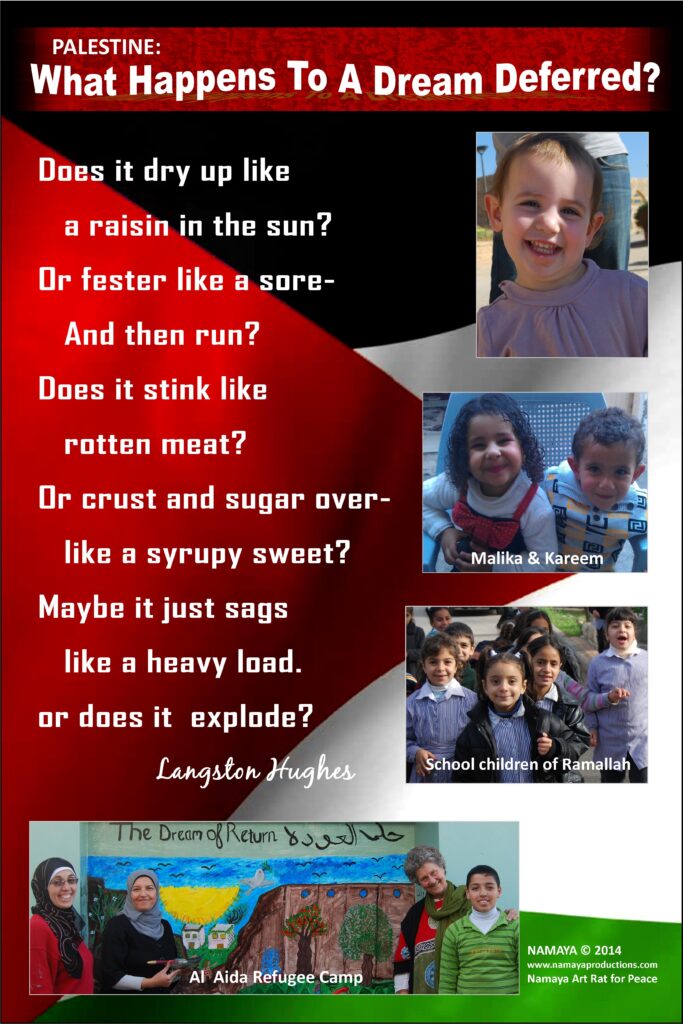 PALESTINE:
What Happens To A Dream Deferred?

Does it dry up like
a raisin in the sun?
Or fester like a sore-
And then run?
Does it stink like
rotten meat?
Or crust and sugar over-
like a syrupy sweet?
Maybe it just sags
like a heavy load.
or does it explode?

Langston Hughes

Malika & Kareem

School children of Ramallah

The Dream of Return حلم العودة

Al Aida Refugee Camp

NAMAYA © 2014
www.namayaproductions.com
Namaya Art Rat for Peace